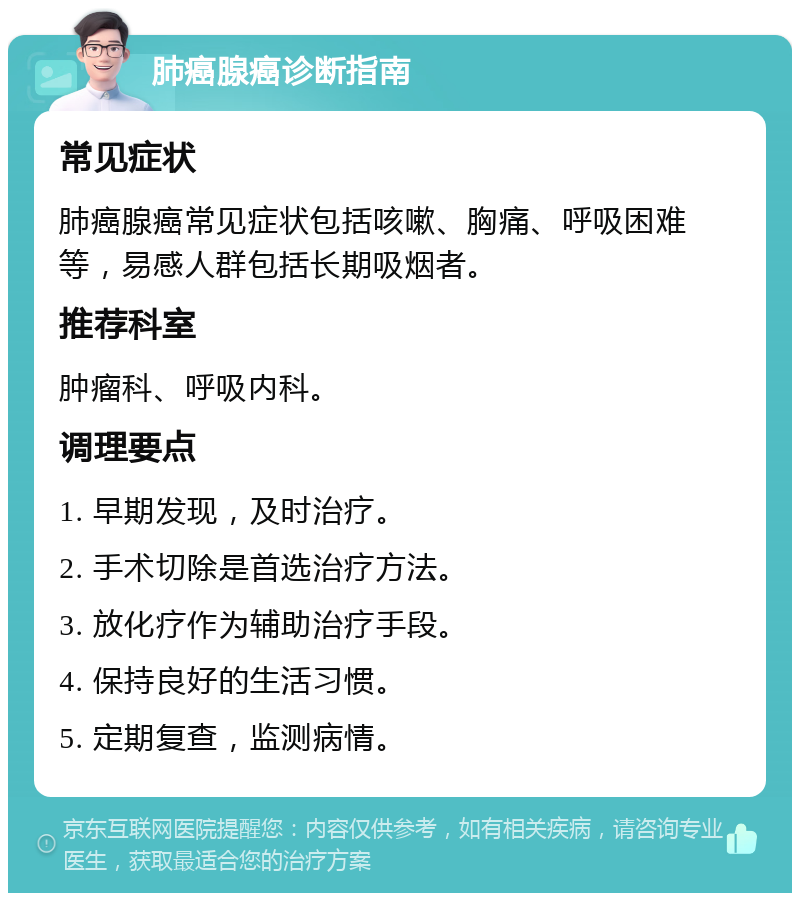 肺癌腺癌诊断指南

常见症状

肺癌腺癌常见症状包括咳嗽、胸痛、呼吸困难等，易感人群包括长期吸烟者。

推荐科室

肿瘤科、呼吸内科。

调理要点

1. 早期发现，及时治疗。

2. 手术切除是首选治疗方法。

3. 放化疗作为辅助治疗手段。

4. 保持良好的生活习惯。

5. 定期复查，监测病情。

京东互联网医院提醒您：内容仅供参考，如有相关疾病，请咨询专业医生，获取最适合您的治疗方案